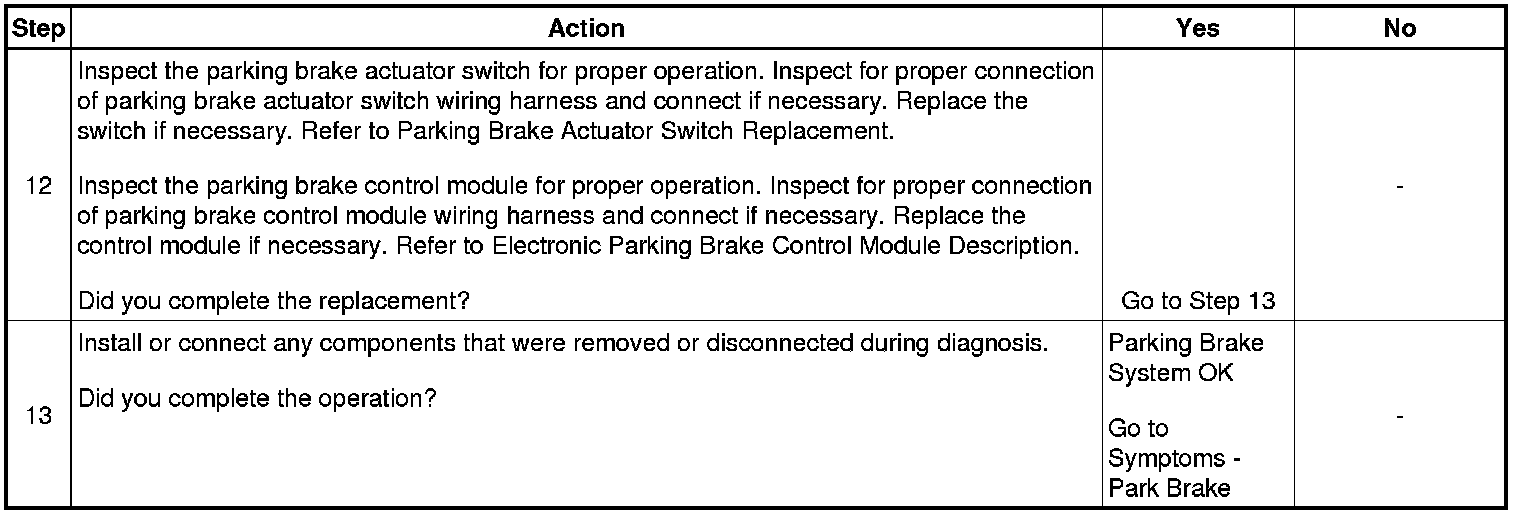 | Step | Action | Yes | No |
|---|---|---|---|
| 12 | Inspect the parking brake actuator switch for proper operation. Inspect for proper connection of parking brake actuator switch wiring harness and connect if necessary. Replace the switch if necessary. Refer to Parking Brake Actuator Switch Replacement.<br><br>Inspect the parking brake control module for proper operation. Inspect for proper connection of parking brake control module wiring harness and connect if necessary. Replace the control module if necessary. Refer to Electronic Parking Brake Control Module Description.<br><br>Did you complete the replacement? | Go to Step 13 | - |
| 13 | Install or connect any components that were removed or disconnected during diagnosis.<br><br>Did you complete the operation? | Parking Brake System OK<br><br>Go to Symptoms - Park Brake | - |